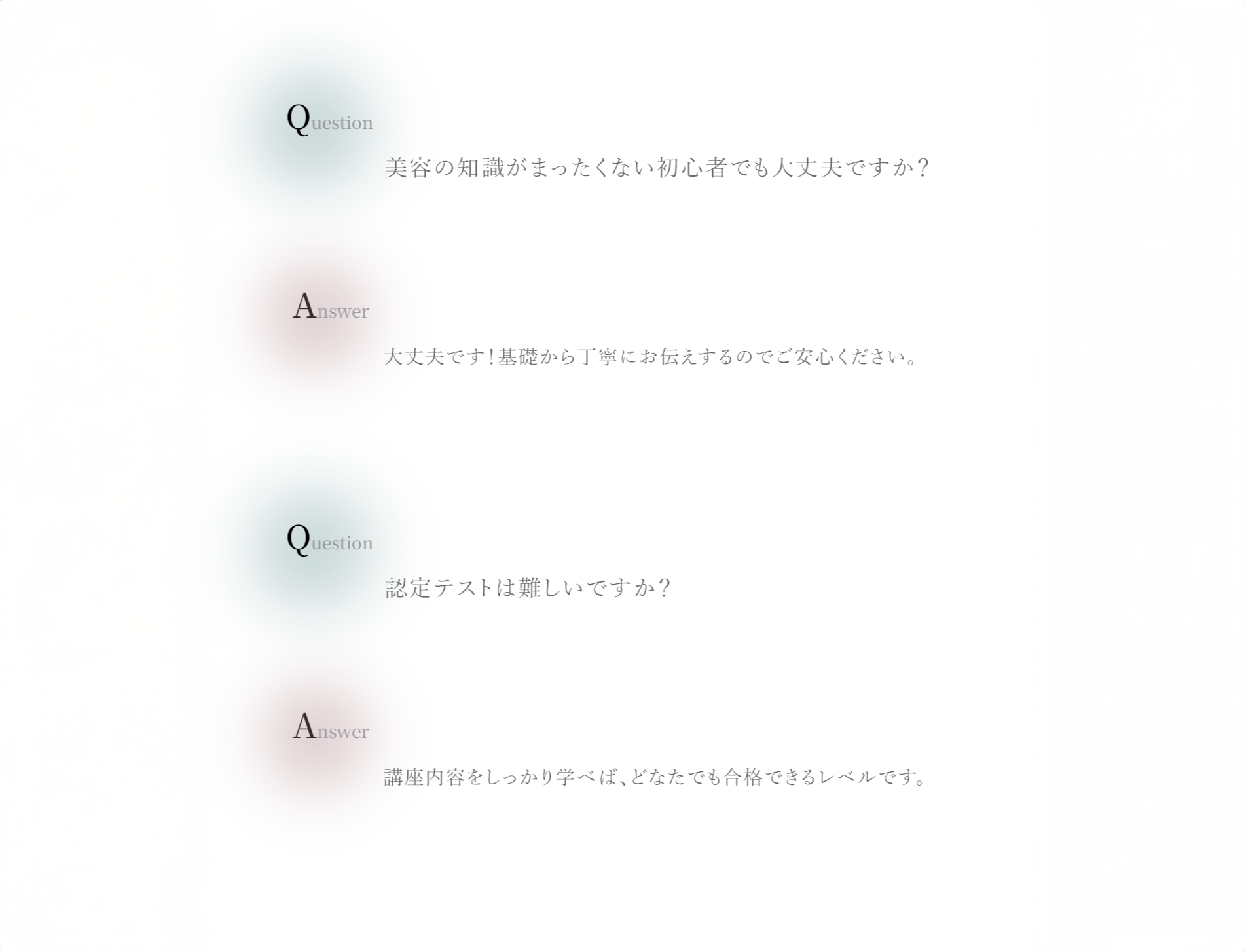 Question

美容の知識がまったくない初心者でも大丈夫ですか？

Answer

大丈夫です！基礎から丁寧にお伝えするのでご安心ください。

Question

認定テストは難しいですか？

Answer

講座内容をしっかり学べば、どなたでも合格できるレベルです。